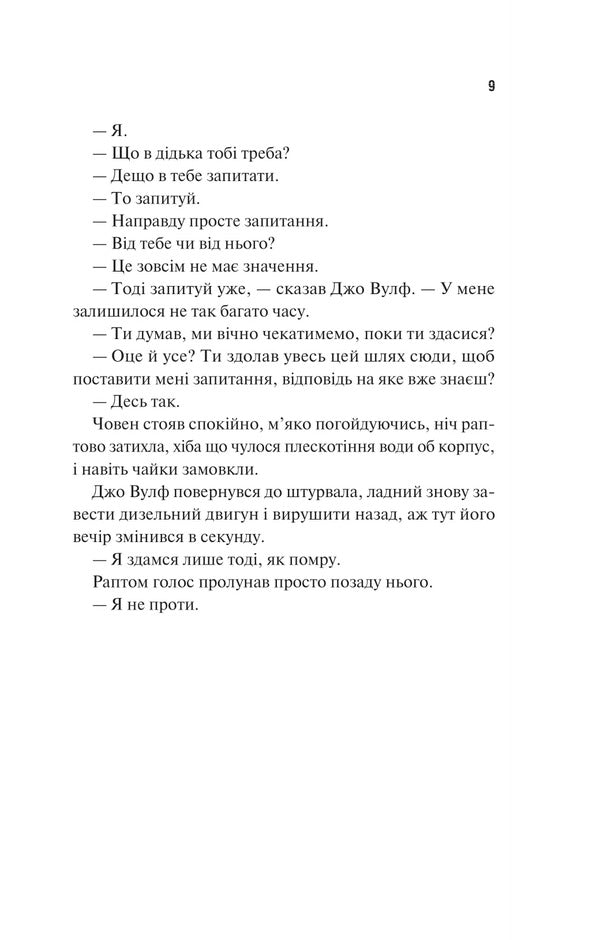 9

— Я.

— Що в дідька тобі треба?

— Дещо в тебе запитати.

— То запитуй.

— Направду просте запитання.

— Від тебе чи від нього?

— Це зовсім не має значення.

— Тоді запитуй уже, — сказав Джо Вулф. — У мене залишилося не так багато часу.

— Ти думав, ми вічно чекатимемо, поки ти здасися?

— Оце й усе? Ти здолав увесь цей шлях сюди, щоб поставити мені запитання, відповідь на яке вже знаєш?

— Десь так.

Човен стояв спокійно, м'яко погойдуючись, ніч раптово затихла, хіба що чулося плескотіння води об корпус, і навіть чайки замовкли.

Джо Вулф повернувся до штурвала, ладний знову завести дизельний двигун і вирушити назад, аж тут його вечір змінився в секунду.

— Я здамся лише тоді, як помру.

Раптом голос пролунав просто позаду нього.

— Я не проти.